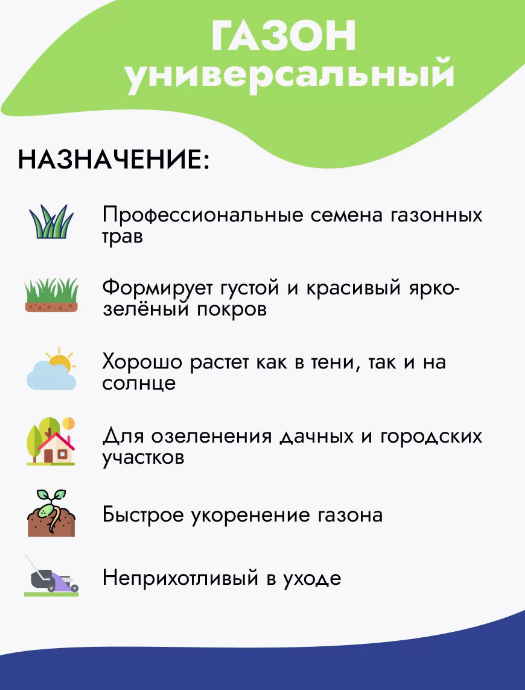 ГАЗОН
универсальный

НАЗНАЧЕНИЕ:

Профессиональные семена газонных трав

Формирует густой и красивый ярко-зелёный покров

Хорошо растет как в тени, так и на солнце

Для озеленения дачных и городских участков

Быстрое укоренение газона

Неприхотливый в уходе